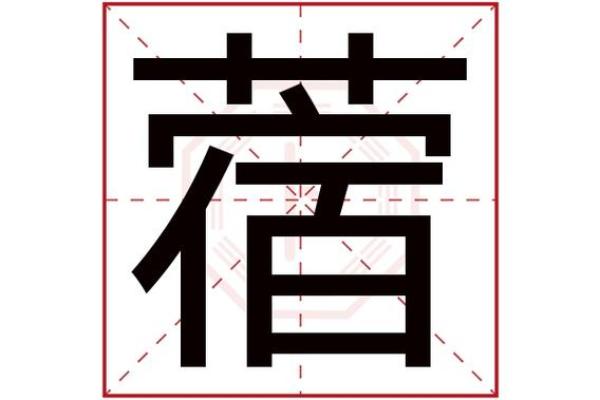 蓿